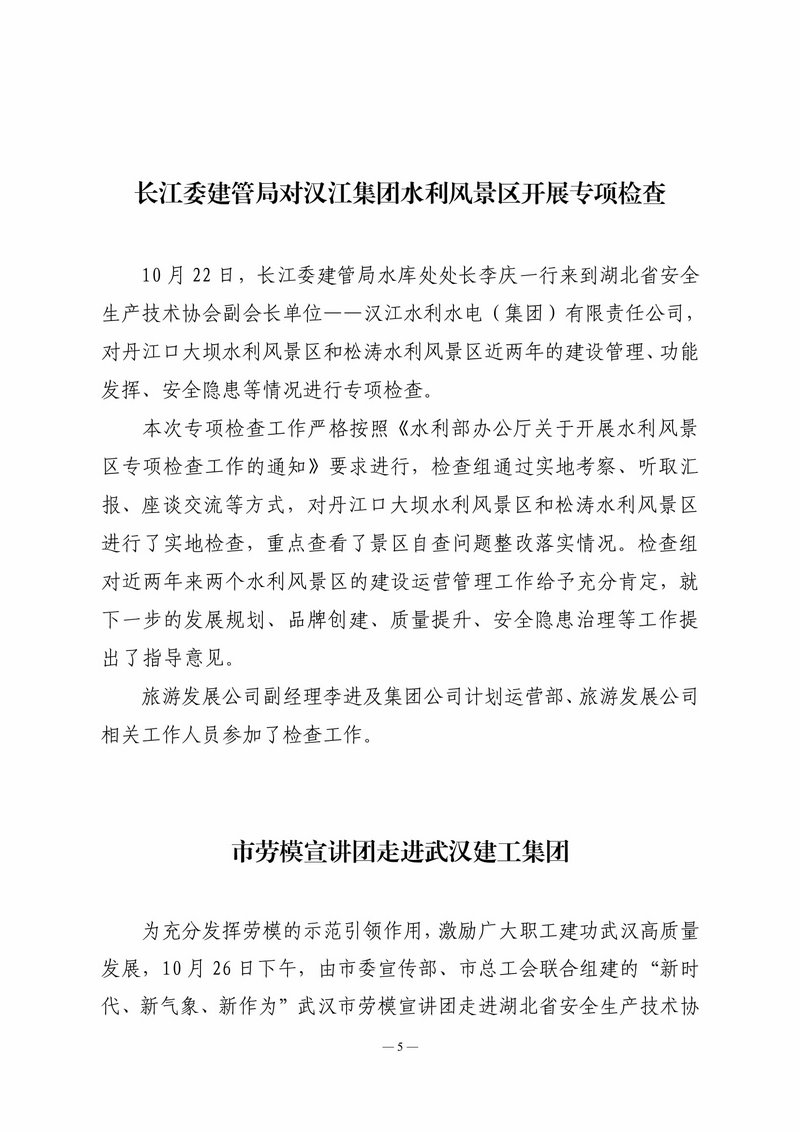 长江委建管局对汉江集团水利风景区开展专项检查

10 月 22 日，长江委建管局水库处处长李庆一行来到湖北省安全生产技术协会副会长单位——汉江水利水电（集团）有限责任公司，对丹江口大坝水利风景区和松涛水利风景区近两年的建设管理、功能发挥、安全隐患等情况进行专项检查。

本次专项检查工作严格按照《水利部办公厅关于开展水利风景区专项检查工作的通知》要求进行，检查组通过实地考察、听取汇报、座谈交流等方式，对丹江口大坝水利风景区和松涛水利风景区进行了实地检查，重点查看了景区自查问题整改落实情况。检查组对近两年来两个水利风景区的建设运营管理工作给予充分肯定，就下一步的发展规划、品牌创建、质量提升、安全隐患治理等工作提出了指导意见。

旅游发展公司副经理李进及集团公司计划运营部、旅游发展公司相关工作人员参加了检查工作。

市劳模宣讲团走进武汉建工集团

为充分发挥劳模的示范引领作用，激励广大职工建功武汉高质量发展，10 月 26 日下午，由市委宣传部、市总工会联合组建的“新时代、新气象、新作为”武汉市劳模宣讲团走进湖北省安全生产技术协

— 5 —